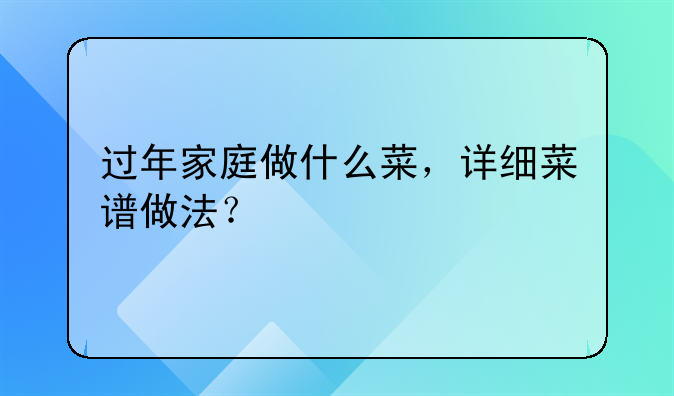 过年家庭做什么菜，详细菜谱做法？